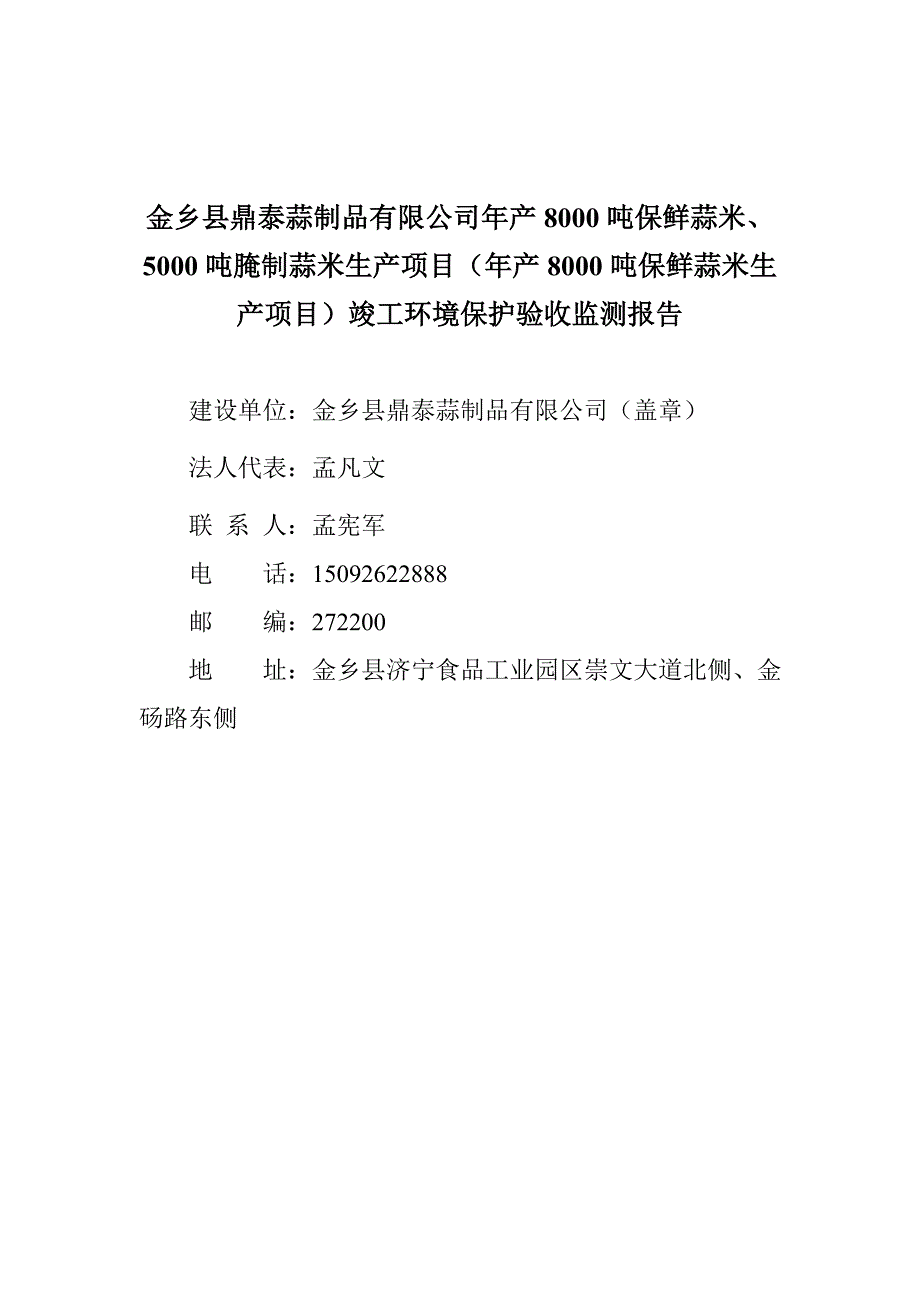 金乡县鼎泰蒜制品有限公司年产 8000 吨保鲜蒜米、5000 吨腌制蒜米生产项目（年产 8000 吨保鲜蒜米生产项目）竣工环境保护验收监测报告

建设单位：金乡县鼎泰蒜制品有限公司（盖章）

法人代表：孟凡文

联 系 人：孟宪军

电　　话：15092622888

邮　　编：272200

地　　址：金乡县济宁食品工业园区崇文大道北侧、金砀路东侧